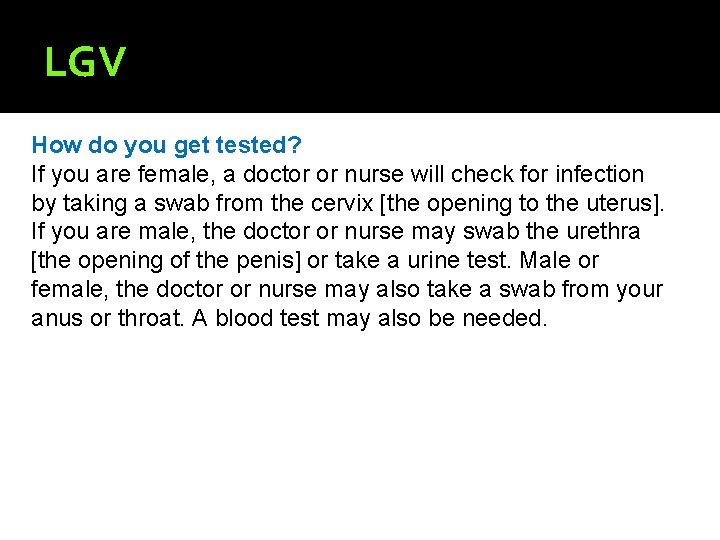 LGV

How do you get tested?
If you are female, a doctor or nurse will check for infection by taking a swab from the cervix [the opening to the uterus]. If you are male, the doctor or nurse may swab the urethra [the opening of the penis] or take a urine test. Male or female, the doctor or nurse may also take a swab from your anus or throat. A blood test may also be needed.